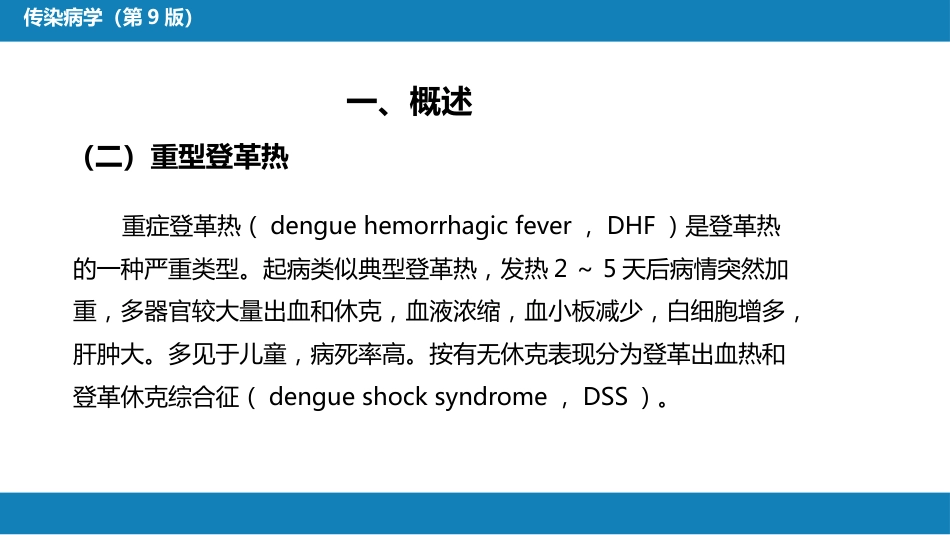 传染病学（第 9 版）

一、概述

（二）重型登革热

重症登革热（ dengue hemorrhagic fever ， DHF ）是登革热的一种严重类型。起病类似典型登革热，发热 2 ～ 5 天后病情突然加重，多器官较大量出血和休克，血液浓缩，血小板减少，白细胞增多，肝肿大。多见于儿童，病死率高。按有无休克表现分为登革出血热和登革休克综合征（ dengue shock syndrome ， DSS ）。